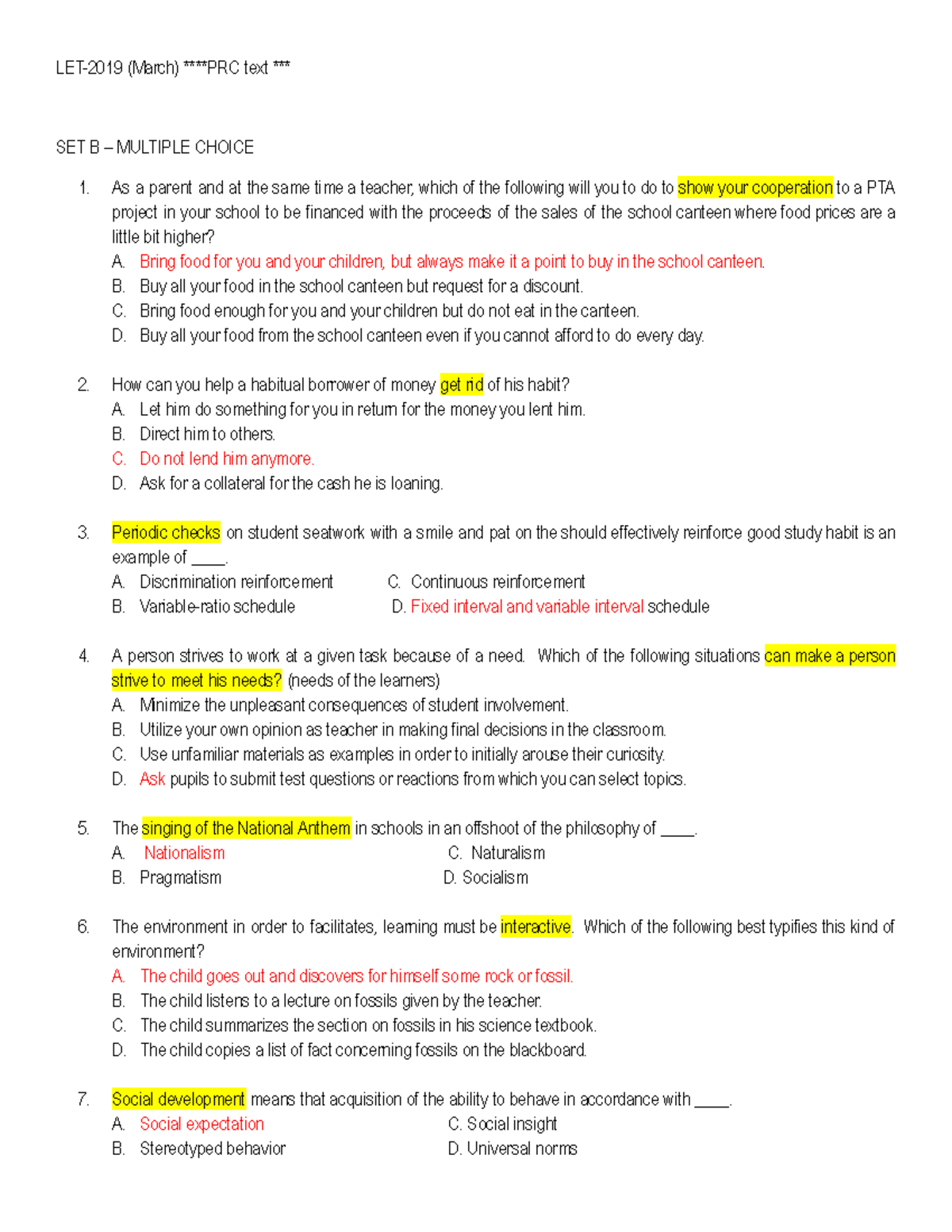 LET-2019 (March) ****PRC text ***

SET B – MULTIPLE CHOICE

1. As a parent and at the same time a teacher, which of the following will you to do to show your cooperation to a PTA project in your school to be financed with the proceeds of the sales of the school canteen where food prices are a little bit higher?
A. Bring food for you and your children, but always make it a point to buy in the school canteen.
B. Buy all your food in the school canteen but request for a discount.
C. Bring food enough for you and your children but do not eat in the canteen.
D. Buy all your food from the school canteen even if you cannot afford to do every day.

2. How can you help a habitual borrower of money get rid of his habit?
A. Let him do something for you in return for the money you lent him.
B. Direct him to others.
C. Do not lend him anymore.
D. Ask for a collateral for the cash he is loaning.

3. Periodic checks on student seatwork with a smile and pat on the should effectively reinforce good study habit is an example of ____.
A. Discrimination reinforcement
B. Variable-ratio schedule
C. Continuous reinforcement
D. Fixed interval and variable interval schedule

4. A person strives to work at a given task because of a need. Which of the following situations can make a person strive to meet his needs? (needs of the learners)
A. Minimize the unpleasant consequences of student involvement.
B. Utilize your own opinion as teacher in making final decisions in the classroom.
C. Use unfamiliar materials as examples in order to initially arouse their curiosity.
D. Ask pupils to submit test questions or reactions from which you can select topics.

5. The singing of the National Anthem in schools in an offshoot of the philosophy of ____.
A. Nationalism
B. Pragmatism
C. Naturalism
D. Socialism

6. The environment in order to facilitates, learning must be interactive. Which of the following best typifies this kind of environment?
A. The child goes out and discovers for himself some rock or fossil.
B. The child listens to a lecture on fossils given by the teacher.
C. The child summarizes the section on fossils in his science textbook.
D. The child copies a list of fact concerning fossils on the blackboard.

7. Social development means that acquisition of the ability to behave in accordance with ____.
A. Social expectation
B. Stereotyped behavior
C. Social insight
D. Universal norms